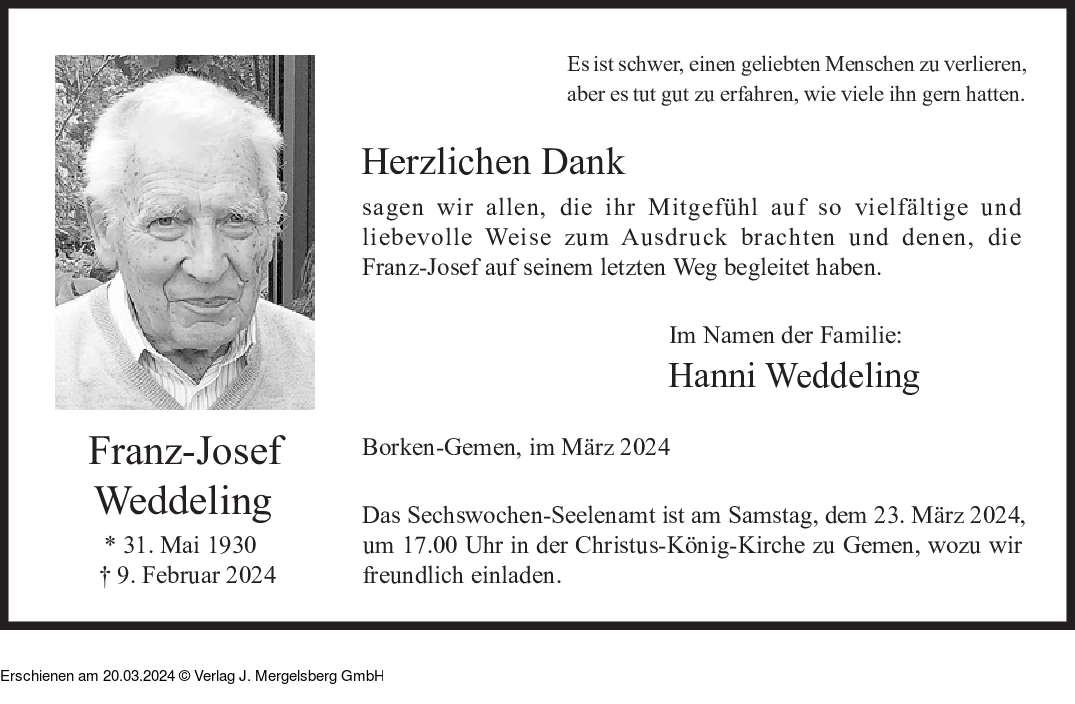 Es ist schwer, einen geliebten Menschen zu verlieren, aber es tut gut zu erfahren, wie viele ihn gern hatten.

Herzlichen Dank

sagen wir allen, die ihr Mitgefühl auf so vielfältige und liebevolle Weise zum Ausdruck brachten und denen, die Franz-Josef auf seinem letzten Weg begleitet haben.

Im Namen der Familie:
Hanni Weddeling

Franz-Josef Weddeling
* 31. Mai 1930
† 9. Februar 2024

Borken-Gemen, im März 2024

Das Sechswochen-Seelenamt ist am Samstag, dem 23. März 2024, um 17.00 Uhr in der Christus-König-Kirche zu Gemen, wozu wir freundlich einladen.

Erschienen am 20.03.2024 © Verlag J. Mergelsberg GmbH